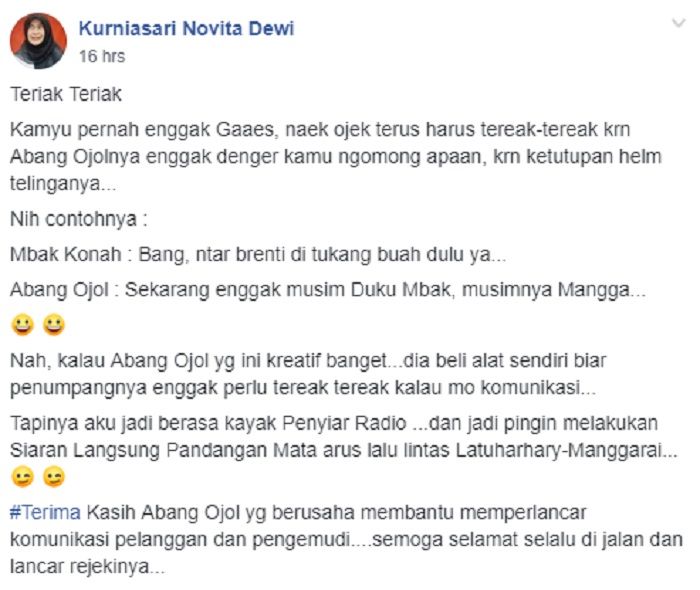 Kurniasari Novita Dewi
16 hrs

Teriak Teriak

Kamyu pernah enggak Gaaes, naek ojek terus harus tereak-tereak krn Abang Ojolnya enggak denger kamu ngomong apaan, krn ketutupan helm telinganya...

Nih contohnya :

Mbak Konah : Bang, ntar brenti di tukang buah dulu ya...

Abang Ojol : Sekarang enggak musim Duku Mbak, musimnya Mangga...

😀 😀

Nah, kalau Abang Ojol yg ini kreatif banget...dia beli alat sendiri biar penumpangnya enggak perlu tereak tereak kalau mo komunikasi...

Tapinya aku jadi berasa kayak Penyiar Radio ...dan jadi pingin melakukan Siaran Langsung Pandangan Mata arus lalu lintas Latuharhary-Manggarai... 😉 😉

#Terima Kasih Abang Ojol yg berusaha membantu memperlancar komunikasi pelanggan dan pengemudi....semoga selamat selalu di jalan dan lancar rejekinya...